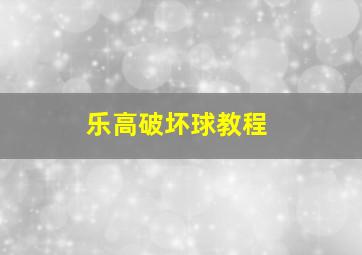 乐高破坏球教程